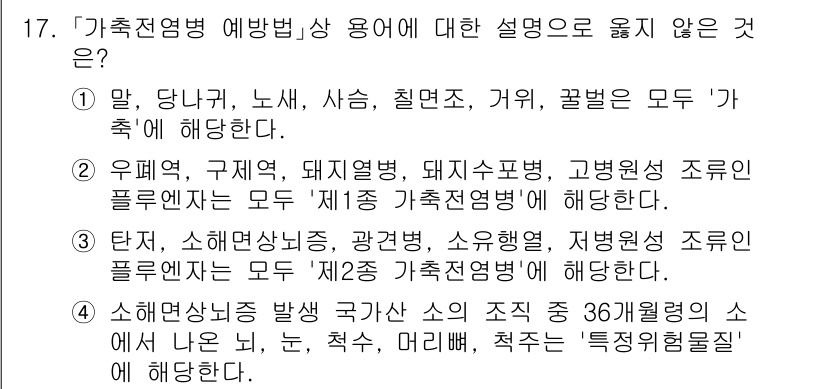 17. 「가축전염병 예방법」상 용어에 대한 설명으로 옳지 않은 것은?

① 말, 당나귀, 노새, 사슴, 칠면조, 거위, 꿀벌은 모두 '가축'에 해당한다.

② 우폐역, 구제역, 돼지열병, 돼지수포병, 고병원성 조류인플루엔자는 모두 '제1종 가축전염병'에 해당한다.

③ 탄저, 소해면상뇌증, 광견병, 소유행열, 저병원성 조류인플루엔자는 모두 '제2종 가축전염병'에 해당한다.

④ 소해면상뇌증 발생 국가산 소의 조직 중 36개월령의 소에서 나온 뇌, 눈, 척수, 머리뼈, 척주는 '특정위험물질'에 해당한다.